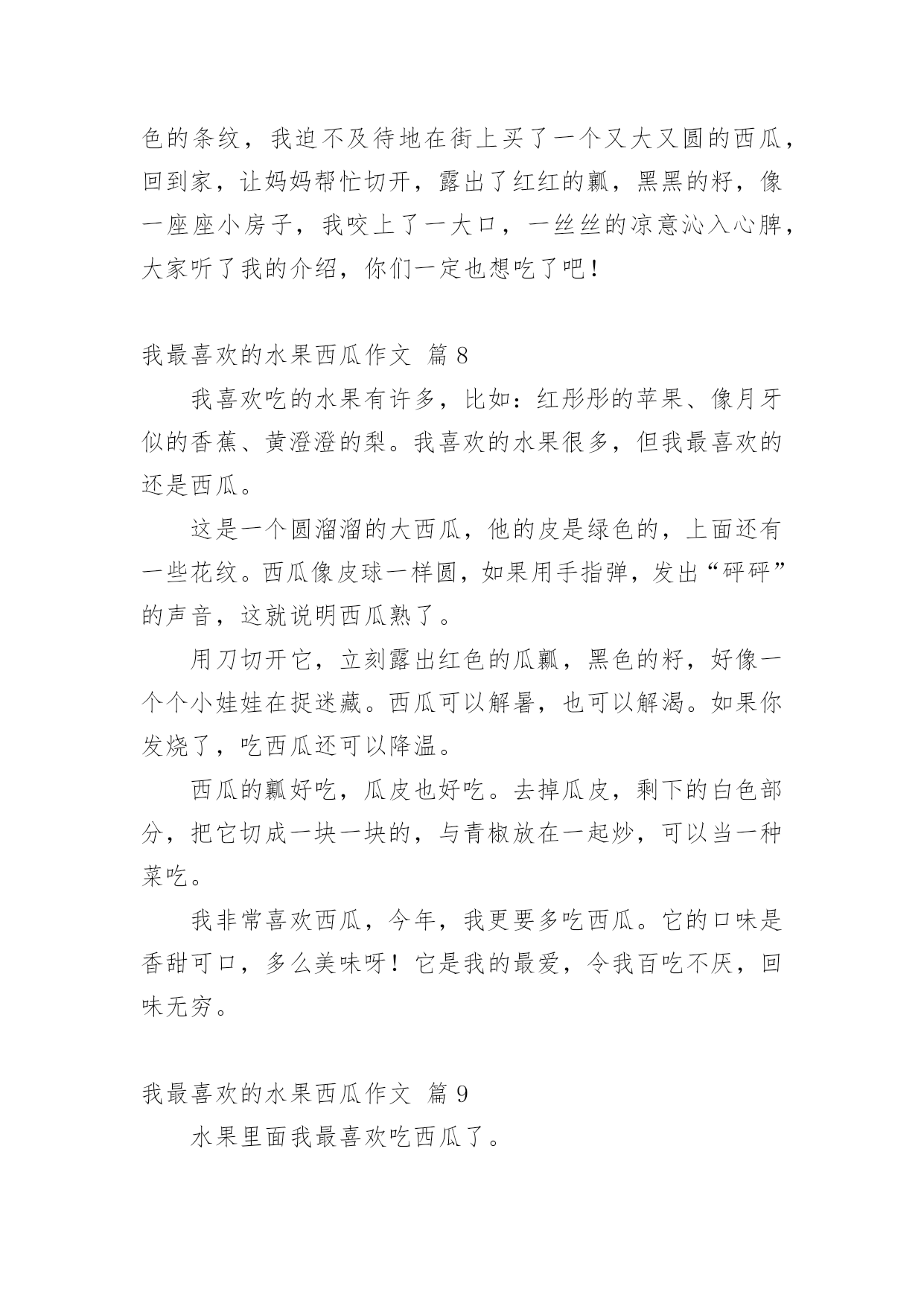 色的条纹，我迫不及待地在街上买了一个又大又圆的西瓜，回到家，让妈妈帮忙切开，露出了红红的瓤，黑黑的籽，像一座座小房子，我咬上了一大口，一丝丝的凉意沁入心脾，大家听了我的介绍，你们一定也想吃了吧！

我最喜欢的水果西瓜作文 篇 8

我喜欢吃的水果有许多，比如：红彤彤的苹果、像月牙似的香蕉、黄澄澄的梨。我喜欢的水果很多，但我最喜欢的还是西瓜。

这是一个圆溜溜的大西瓜，他的皮是绿色的，上面还有一些花纹。西瓜像皮球一样圆，如果用手指弹，发出“砰砰”的声音，这就说明西瓜熟了。

用刀切开它，立刻露出红色的瓜瓤，黑色的籽，好像一个个小娃娃在捉迷藏。西瓜可以解暑，也可以解渴。如果你发烧了，吃西瓜还可以降温。

西瓜的瓤好吃，瓜皮也好吃。去掉瓜皮，剩下的白色部分，把它切成一块一块的，与青椒放在一起炒，可以当一种菜吃。

我非常喜欢西瓜，今年，我更要多吃西瓜。它的口味是香甜可口，多么美味呀！它是我的最爱，令我百吃不厌，回味无穷。

我最喜欢的水果西瓜作文 篇 9

水果里面我最喜欢吃西瓜了。